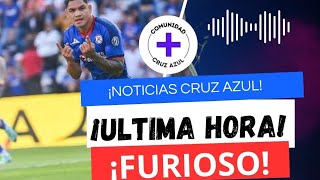 COMUNIDAD
CRUZ AZUL

¡NOTICIAS CRUZ AZUL!

¡ULTIMA HORA!

¡FURIOSO!